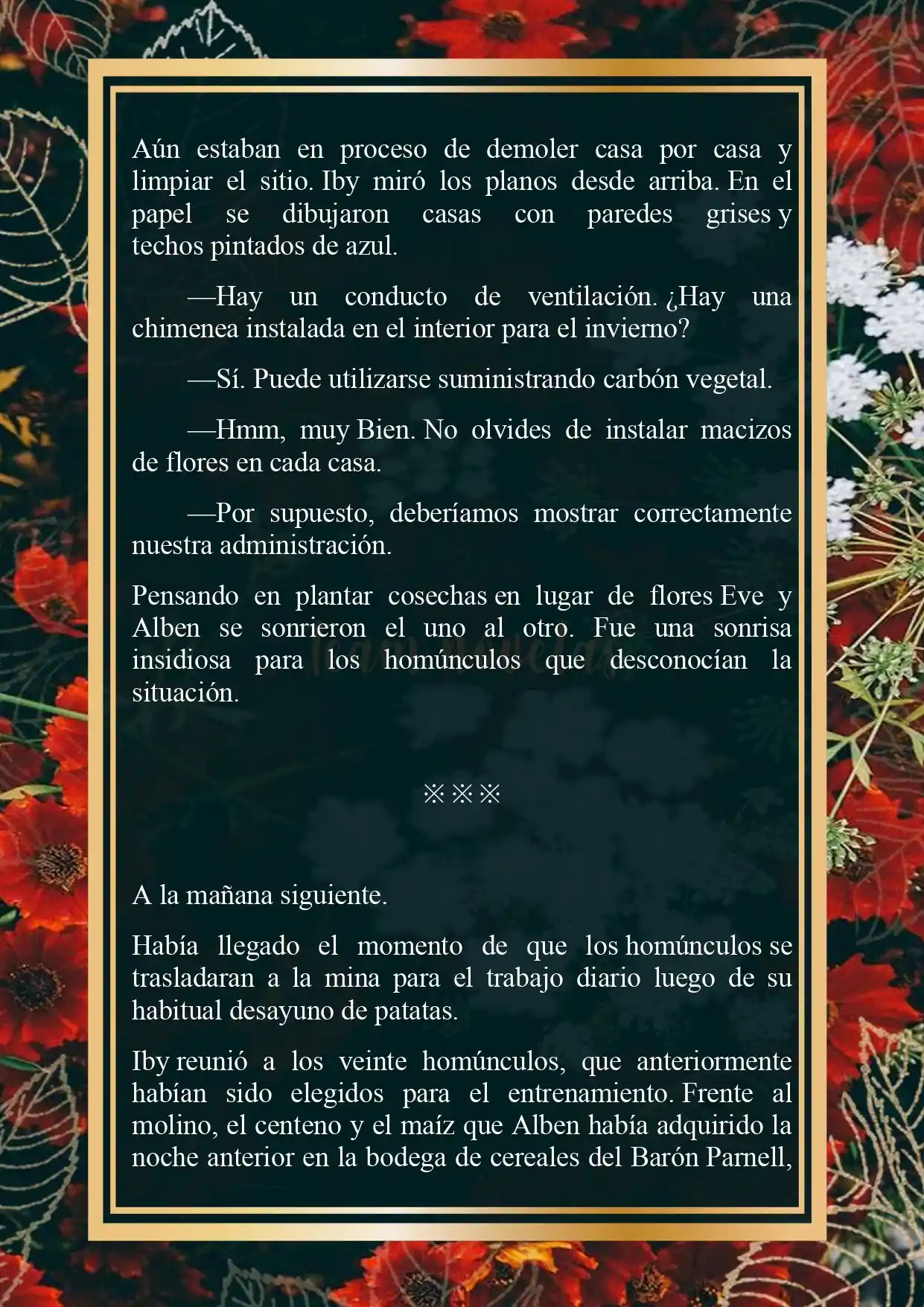 Aún estaban en proceso de demoler casa por casa y limpiar el sitio. Iby miró los planos desde arriba. En el papel se dibujaron casas con paredes grises y techos pintados de azul.

—Hay un conducto de ventilación. ¿Hay una chimenea instalada en el interior para el invierno?

—Sí. Puede utilizarse suministrando carbón vegetal.

—Hmm, muy Bien. No olvides de instalar macizos de flores en cada casa.

—Por supuesto, deberíamos mostrar correctamente nuestra administración.

Pensando en plantar cosechas en lugar de flores Eve y Alben se sonrieron el uno al otro. Fue una sonrisa insidiosa para los homúnculos que desconocían la situación.

※※※

A la mañana siguiente.

Había llegado el momento de que los homúnculos se trasladaran a la mina para el trabajo diario luego de su habitual desayuno de patatas.

Iby reunió a los veinte homúnculos, que anteriormente habían sido elegidos para el entrenamiento. Frente al molino, el centeno y el maíz que Alben había adquirido la noche anterior en la bodega de cereales del Barón Parnell,